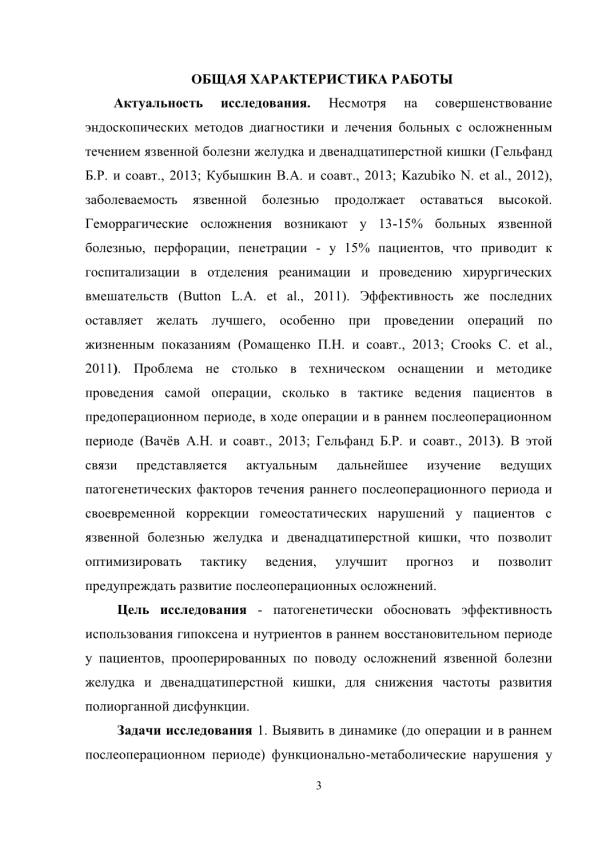 ОБЩАЯ ХАРАКТЕРИСТИКА РАБОТЫ

Актуальность исследования. Несмотря на совершенствование эндоскопических методов диагностики и лечения больных с осложненным течением язвенной болезни желудка и двенадцатиперстной кишки (Гельфанд Б.Р. и соавт., 2013; Кубышкин В.А. и соавт., 2013; Kazubiko N. et al., 2012), заболеваемость язвенной болезнью продолжает оставаться высокой. Геморрагические осложнения возникают у 13-15% больных язвенной болезнью, перфорации, пенетрации - у 15% пациентов, что приводит к госпитализации в отделения реанимации и проведению хирургических вмешательств (Button L.A. et al., 2011). Эффективность же последних оставляет желать лучшего, особенно при проведении операций по жизненным показаниям (Ромащенко П.Н. и соавт., 2013; Crooks C. et al., 2011). Проблема не столько в техническом оснащении и методике проведения самой операции, сколько в тактике ведения пациентов в предоперационном периоде, в ходе операции и в раннем послеоперационном периоде (Вачёв А.Н. и соавт., 2013; Гельфанд Б.Р. и соавт., 2013). В этой связи представляется актуальным дальнейшее изучение ведущих патогенетических факторов течения раннего послеоперационного периода и своевременной коррекции гомеостатических нарушений у пациентов с язвенной болезнью желудка и двенадцатиперстной кишки, что позволит оптимизировать тактику ведения, улучшит прогноз и позволит предупреждать развитие послеоперационных осложнений.

Цель исследования - патогенетически обосновать эффективность использования гипоксена и нутриентов в раннем восстановительном периоде у пациентов, прооперированных по поводу осложнений язвенной болезни желудка и двенадцатиперстной кишки, для снижения частоты развития полиорганной дисфункции.

Задачи исследования 1. Выявить в динамике (до операции и в раннем послеоперационном периоде) функционально-метаболические нарушения у

3